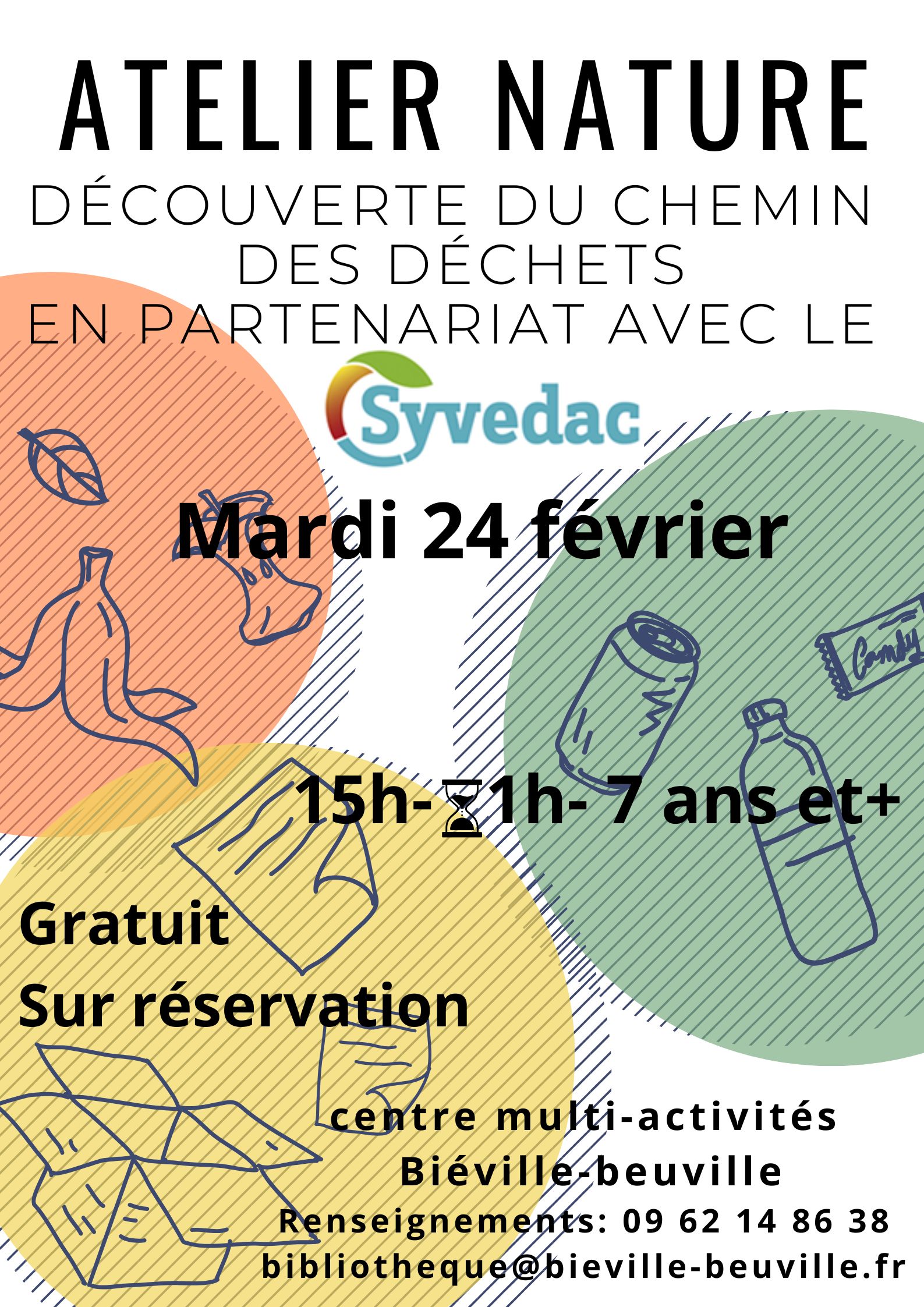 ATELIER NATURE

DÉCOUVERTE DU CHEMIN DES DÉCHETS
EN PARTENARIAT AVEC LE

Syvedac

Mardi 24 février

Candy

15h-⌛1h- 7 ans et+

Gratuit
Sur réservation

centre multi-activités
Biéville-beuville
Renseignements: 09 62 14 86 38
bibliotheque@bieville-beuville.fr